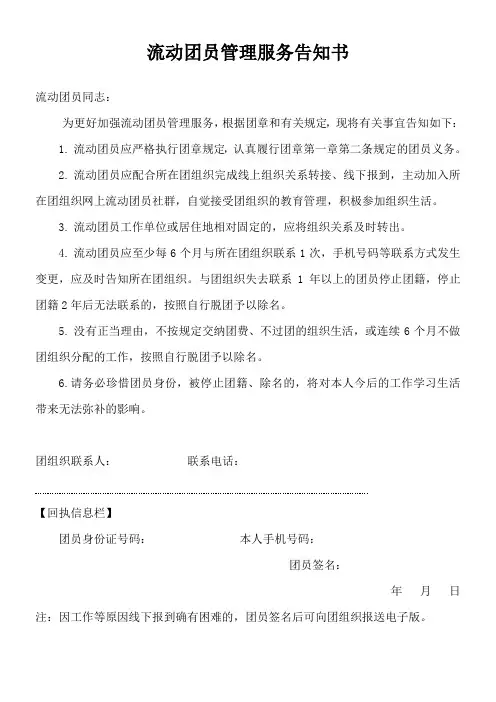 流动团员管理服务告知书

流动团员同志：

为更好加强流动团员管理服务，根据团章和有关规定，现将有关事宜告知如下：

1. 流动团员应严格执行团章规定，认真履行团章第一章第二条规定的团员义务。

2. 流动团员应配合所在团组织完成线上组织关系转接、线下报到，主动加入所在团组织网上流动团员社群，自觉接受团组织的教育管理，积极参加组织生活。

3. 流动团员工作单位或居住地相对固定的，应将组织关系及时转出。

4. 流动团员应至少每 6 个月与所在团组织联系 1 次，手机号码等联系方式发生变更，应及时告知所在团组织。与团组织失去联系 1 年以上的团员停止团籍，停止团籍 2 年后无法联系的，按照自行脱团予以除名。

5. 没有正当理由，不按规定交纳团费、不过团的组织生活，或连续 6 个月不做团组织分配的工作，按照自行脱团予以除名。

6.请务必珍惜团员身份，被停止团籍、除名的，将对本人今后的工作学习生活带来无法弥补的影响。

团组织联系人： 联系电话：

【回执信息栏】

团员身份证号码： 本人手机号码：

团员签名：

年 月 日

注：因工作等原因线下报到确有困难的，团员签名后可向团组织报送电子版。